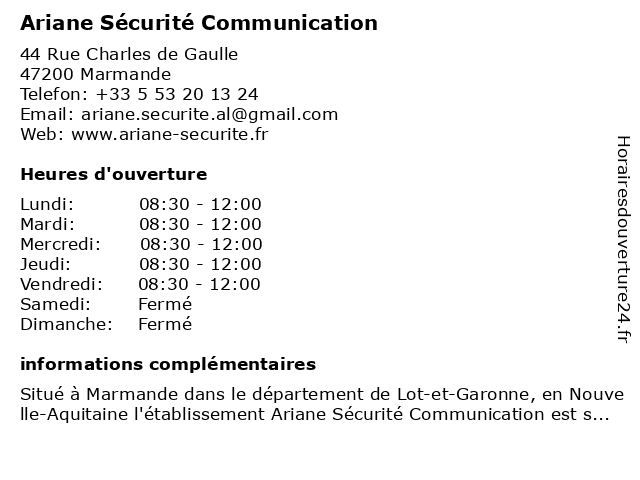 Ariane Sécurité Communication

44 Rue Charles de Gaulle
47200 Marmande
Telefon: +33 5 53 20 13 24
Email: ariane.securite.al@gmail.com
Web: www.ariane-securite.fr

Heures d'ouverture

Lundi: 08:30 - 12:00
Mardi: 08:30 - 12:00
Mercredi: 08:30 - 12:00
Jeudi: 08:30 - 12:00
Vendredi: 08:30 - 12:00
Samedi: Fermé
Dimanche: Fermé

informations complémentaires

Situé à Marmande dans le département de Lot-et-Garonne, en Nouvelle-Aquitaine l'établissement Ariane Sécurité Communication est s...

Horairesdouverture24.fr